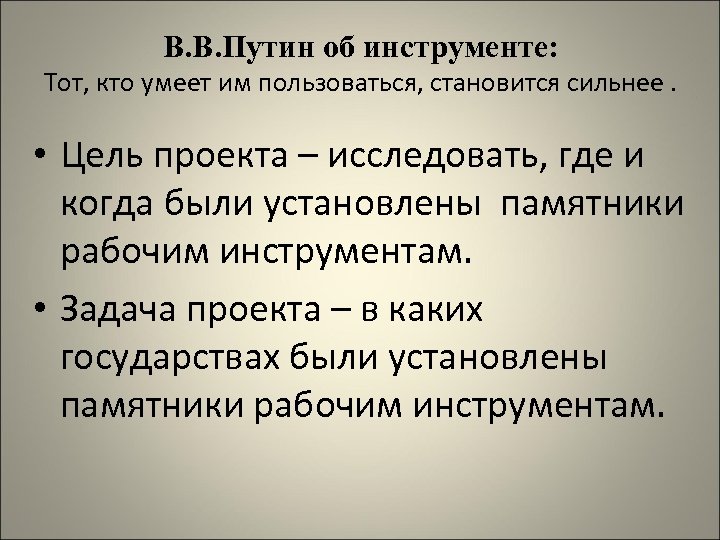 В.В.Путин об инструменте:
Тот, кто умеет им пользоваться, становится сильнее .

• Цель проекта – исследовать, где и когда были установлены памятники рабочим инструментам.
• Задача проекта – в каких государствах были установлены памятники рабочим инструментам.